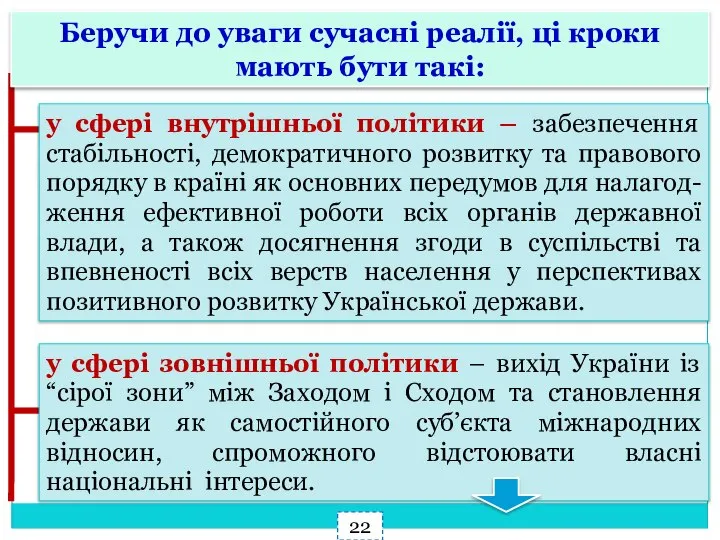 Беручи до уваги сучасні реалії, ці кроки мають бути такі:

у сфері внутрішньої політики – забезпечення стабільності, демократичного розвитку та правового порядку в країні як основних передумов для налагодження ефективної роботи всіх органів державної влади, а також досягнення згоди в суспільстві та впевненості всіх верств населення у перспективах позитивного розвитку Української держави.

у сфері зовнішньої політики – вихід України із “сірої зони” між Заходом і Сходом та становлення держави як самостійного суб’єкта міжнародних відносин, спроможного відстоювати власні національні інтереси.

22